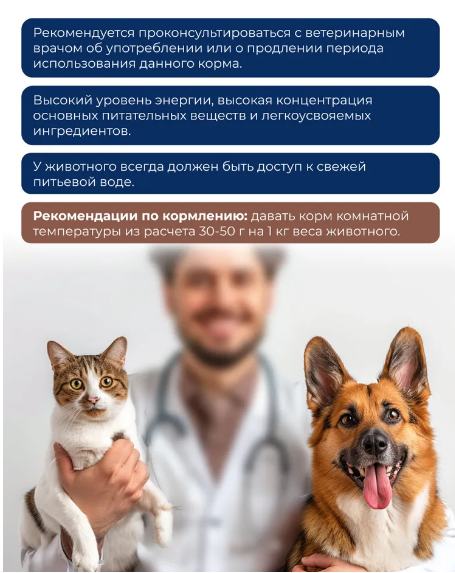 Рекомендуется проконсультироваться с ветеринарным врачом об употреблении или о продлении периода использования данного корма.

Высокий уровень энергии, высокая концентрация основных питательных веществ и легкоусвояемых ингредиентов.

У животного всегда должен быть доступ к свежей питьевой воде.

Рекомендации по кормлению: давать корм комнатной температуры из расчета 30-50 г на 1 кг веса животного.